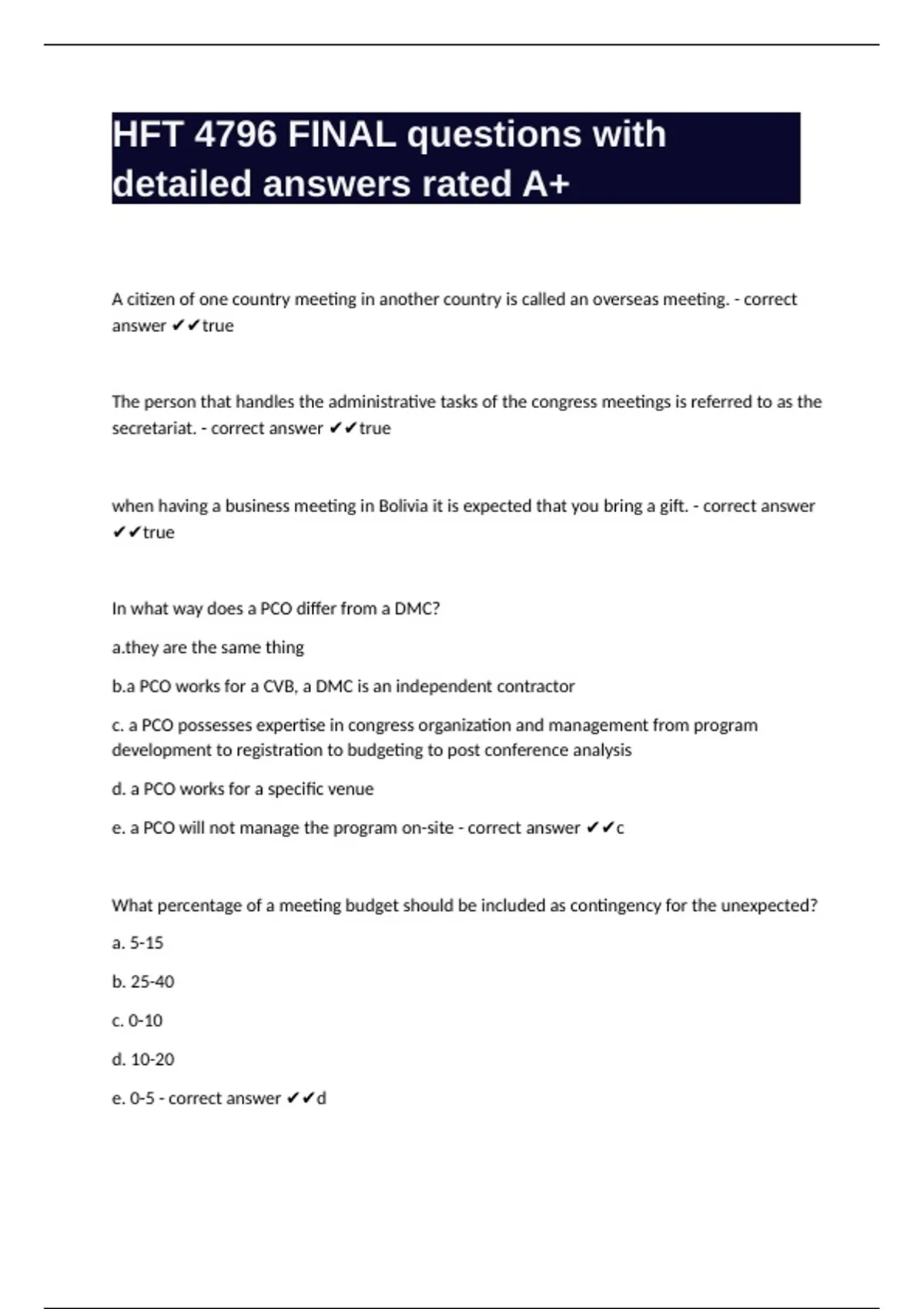 HFT 4796 FINAL questions with detailed answers rated A+

A citizen of one country meeting in another country is called an overseas meeting. - correct answer ✔✔true

The person that handles the administrative tasks of the congress meetings is referred to as the secretariat. - correct answer ✔✔true

when having a business meeting in Bolivia it is expected that you bring a gift. - correct answer ✔✔true

In what way does a PCO differ from a DMC?

a.they are the same thing

b.a PCO works for a CVB, a DMC is an independent contractor

c. a PCO possesses expertise in congress organization and management from program development to registration to budgeting to post conference analysis

d. a PCO works for a specific venue

e. a PCO will not manage the program on-site - correct answer ✔✔c

What percentage of a meeting budget should be included as contingency for the unexpected?

a. 5-15

b. 25-40

c. 0-10

d. 10-20

e. 0-5 - correct answer ✔✔d